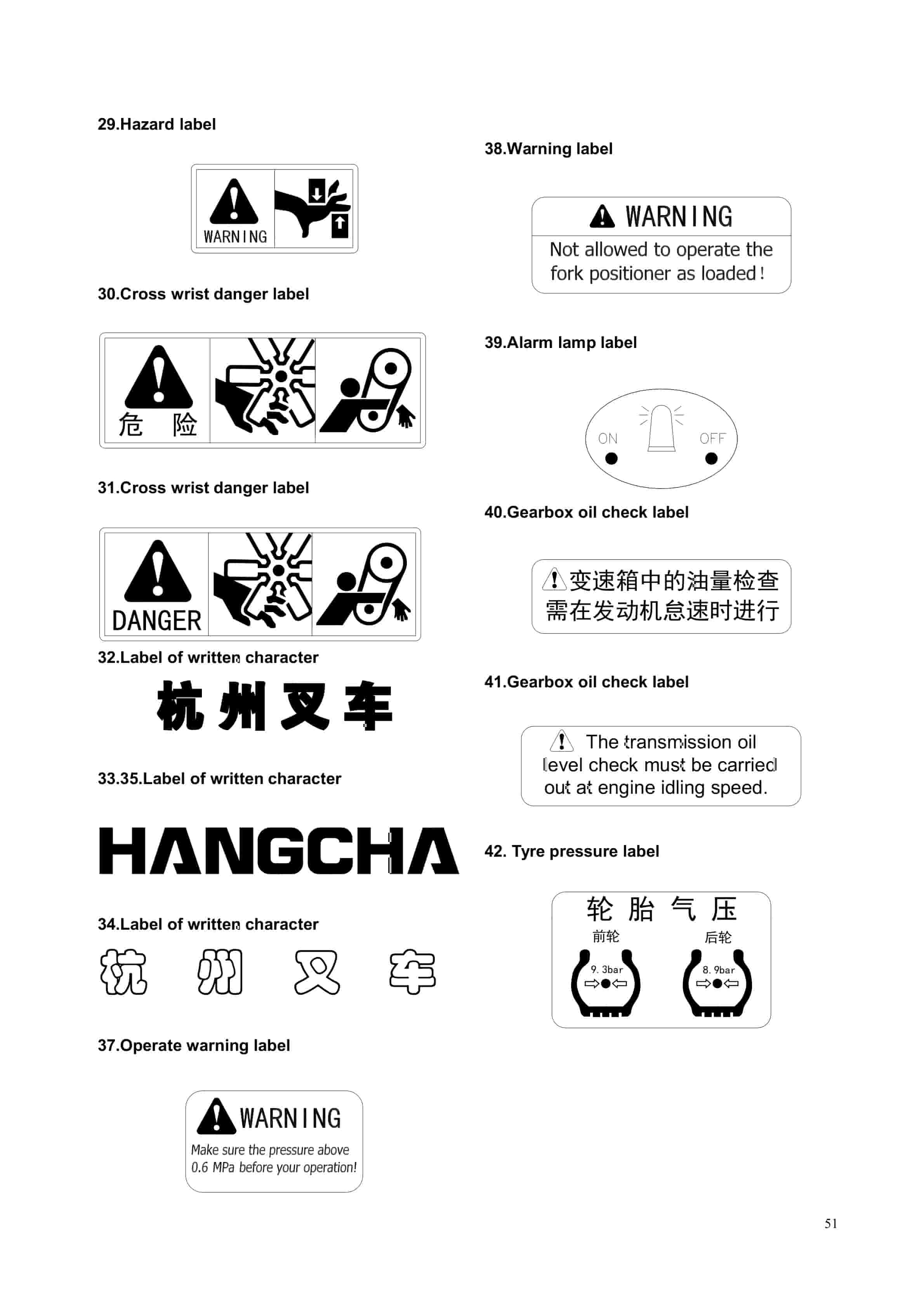 29.Hazard label

WARNING

30.Cross wrist danger label

危 险

31.Cross wrist danger label

DANGER

32.Label of written character

杭州叉车

33.35.Label of written character

HANGCHA

34.Label of written character

杭 州 叉 车

37.Operate warning label

WARNING
Make sure the pressure above 0.6 MPa before your operation!

38.Warning label

WARNING
Not allowed to operate the fork positioner as loaded!

39.Alarm lamp label

ON OFF

40.Gearbox oil check label

变速箱中的油量检查需在发动机怠速时进行

41.Gearbox oil check label

The transmission oil level check must be carried out at engine idling speed.

42. Tyre pressure label

轮 胎 气 压
前轮 后轮
9. 3bar 8. 9bar

51